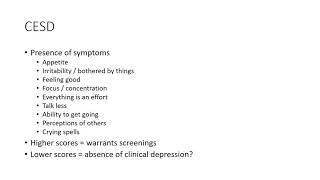 CESD

• Presence of symptoms
  • Appetite
  • Irritability / bothered by things
  • Feeling good
  • Focus / concentration
  • Everything is an effort
  • Talk less
  • Ability to get going
  • Perceptions of others
  • Crying spells
• Higher scores = warrants screenings
• Lower scores = absence of clinical depression?